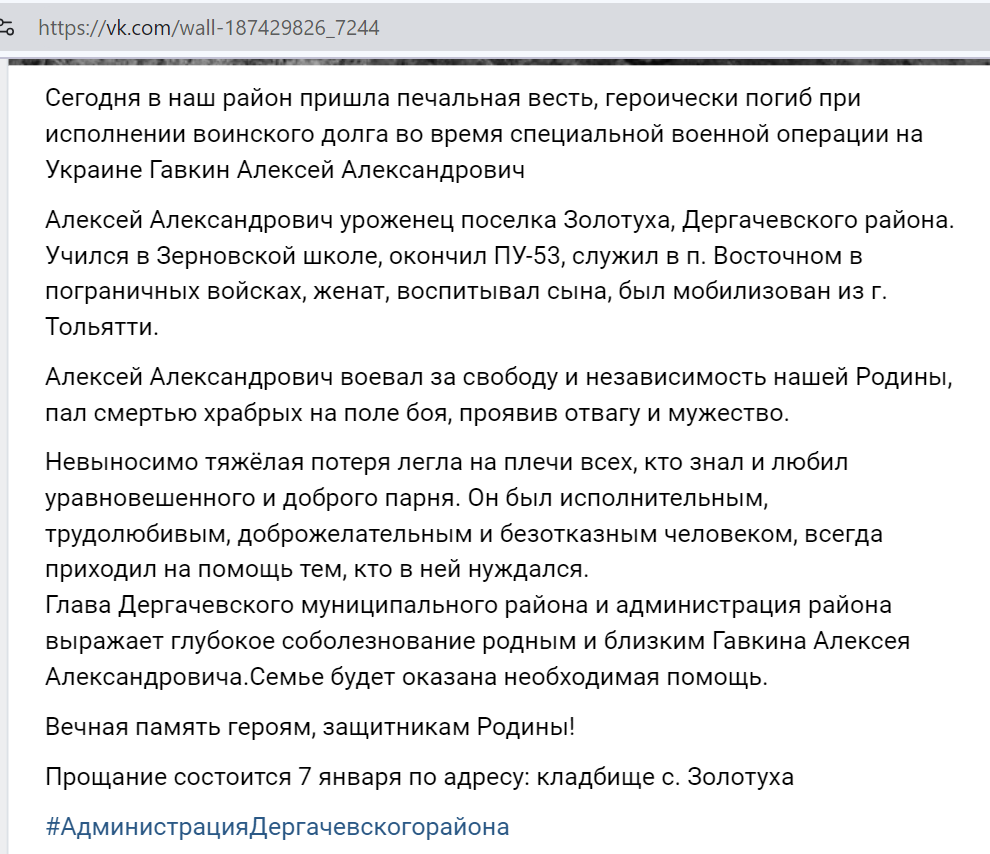 https://vk.com/wall-187429826_7244

Сегодня в наш район пришла печальная весть, героически погиб при исполнении воинского долга во время специальной военной операции на Украине Гавкин Алексей Александрович

Алексей Александрович уроженец поселка Золотуха, Дергачевского района. Учился в Зерновской школе, окончил ПУ-53, служил в п. Восточном в пограничных войсках, женат, воспитывал сына, был мобилизован из г. Тольятти.

Алексей Александрович воевал за свободу и независимость нашей Родины, пал смертью храбрых на поле боя, проявив отвагу и мужество.

Невыносимо тяжёлая потеря легла на плечи всех, кто знал и любил уравновешенного и доброго парня. Он был исполнительным, трудолюбивым, доброжелательным и безотказным человеком, всегда приходил на помощь тем, кто в ней нуждался.
Глава Дергачевского муниципального района и администрация района выражает глубокое соболезнование родным и близким Гавкина Алексея Александровича.Семье будет оказана необходимая помощь.

Вечная память героям, защитникам Родины!

Прощание состоится 7 января по адресу: кладбище с. Золотуха

#АдминистрацияДергачевскогорайона